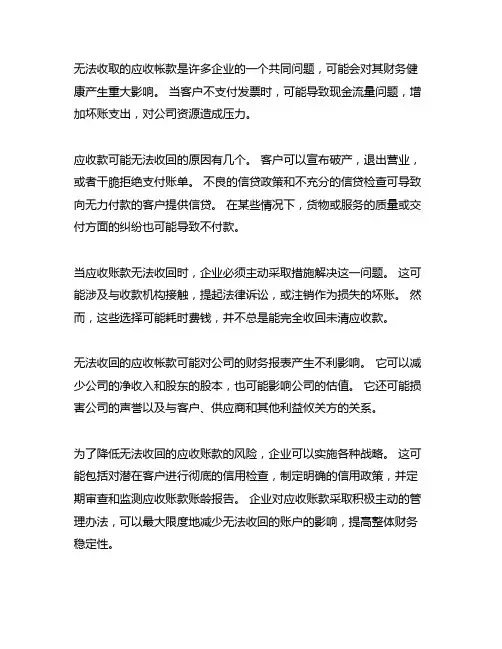 无法收取的应收帐款是许多企业的一个共同问题，可能会对其财务健康产生重大影响。 当客户不支付发票时，可能导致现金流量问题，增加坏账支出，对公司资源造成压力。

应收款可能无法收回的原因有几个。 客户可以宣布破产，退出营业，或者干脆拒绝支付账单。 不良的信贷政策和不充分的信贷检查可导致向无力付款的客户提供信贷。 在某些情况下，货物或服务的质量或交付方面的纠纷也可能导致不付款。

当应收账款无法收回时，企业必须主动采取措施解决这一问题。 这可能涉及与收款机构接触，提起法律诉讼，或注销作为损失的坏账。 然而，这些选择可能耗时费钱，并不总是能完全收回未清应收款。

无法收回的应收帐款可能对公司的财务报表产生不利影响。 它可以减少公司的净收入和股东的股本，也可能影响公司的估值。 它还可能损害公司的声誉以及与客户、供应商和其他利益攸关方的关系。

为了降低无法收回的应收账款的风险，企业可以实施各种战略。 这可能包括对潜在客户进行彻底的信用检查，制定明确的信用政策，并定期审查和监测应收账款账龄报告。 企业对应收账款采取积极主动的管理办法，可以最大限度地减少无法收回的账户的影响，提高整体财务稳定性。